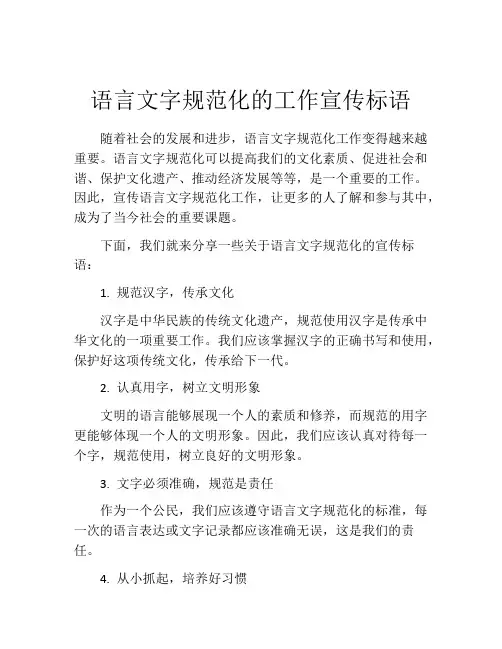 语言文字规范化的工作宣传标语

随着社会的发展和进步，语言文字规范化工作变得越来越重要。语言文字规范化可以提高我们的文化素质、促进社会和谐、保护文化遗产、推动经济发展等等，是一个重要的工作。因此，宣传语言文字规范化工作，让更多的人了解和参与其中，成为了当今社会的重要课题。

下面，我们就来分享一些关于语言文字规范化的宣传标语：

1. 规范汉字，传承文化

汉字是中华民族的传统文化遗产，规范使用汉字是传承中华文化的一项重要工作。我们应该掌握汉字的正确书写和使用，保护好这项传统文化，传承给下一代。

2. 认真用字，树立文明形象

文明的语言能够展现一个人的素质和修养，而规范的用字更能够体现一个人的文明形象。因此，我们应该认真对待每一个字，规范使用，树立良好的文明形象。

3. 文字必须准确，规范是责任

作为一个公民，我们应该遵守语言文字规范化的标准，每一次的语言表达或文字记录都应该准确无误，这是我们的责任。

4. 从小抓起，培养好习惯